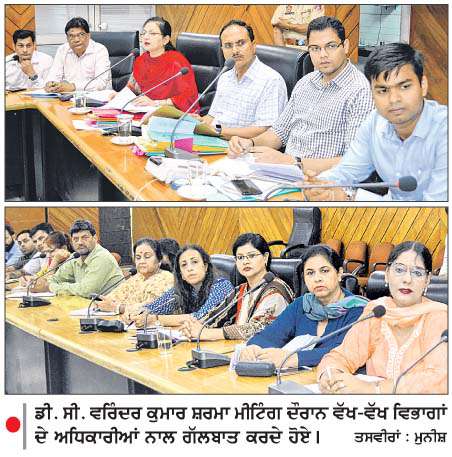 ਡੀ. ਸੀ. ਵਰਿੰਦਰ ਕੁਮਾਰ ਸ਼ਰਮਾ ਮੀਟਿੰਗ ਦੌਰਾਨ ਵੱਖ-ਵੱਖ ਵਿਭਾਗਾਂ ਦੇ ਅਧਿਕਾਰੀਆਂ ਨਾਲ ਗੱਲਬਾਤ ਕਰਦੇ ਹੋਏ। ਤਸਵੀਰਾਂ : ਮੁਨੀਸ਼